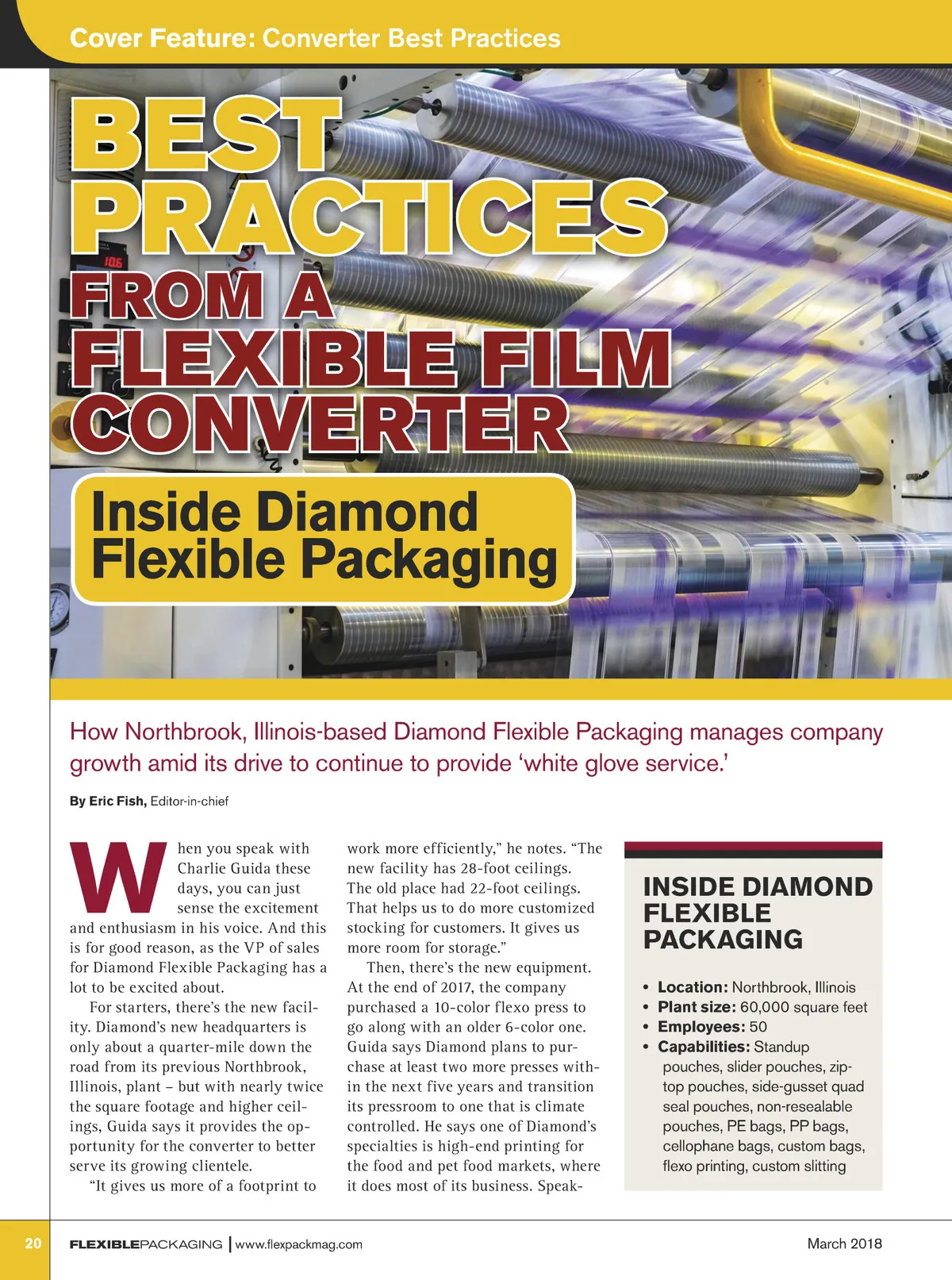 Cover Feature: Converter Best Practices

BEST PRACTICES FROM A FLEXIBLE FILM CONVERTER

Inside Diamond Flexible Packaging

How Northbrook, Illinois-based Diamond Flexible Packaging manages company growth amid its drive to continue to provide 'white glove service.'

By Eric Fish, Editor-in-chief

When you speak with Charlie Guida these days, you can just sense the excitement and enthusiasm in his voice. And this is for good reason, as the VP of sales for Diamond Flexible Packaging has a lot to be excited about.

For starters, there's the new facility. Diamond's new headquarters is only about a quarter-mile down the road from its previous Northbrook, Illinois, plant – but with nearly twice the square footage and higher ceilings, Guida says it provides the opportunity for the converter to better serve its growing clientele.

"It gives us more of a footprint to work more efficiently," he notes. "The new facility has 28-foot ceilings. The old place had 22-foot ceilings. That helps us to do more customized stocking for customers. It gives us more room for storage."

Then, there's the new equipment. At the end of 2017, the company purchased a 10-color flexo press to go along with an older 6-color one. Guida says Diamond plans to purchase at least two more presses within the next five years and transition its pressroom to one that is climate controlled. He says one of Diamond's specialties is high-end printing for the food and pet food markets, where it does most of its business. Speak-

INSIDE DIAMOND FLEXIBLE PACKAGING

• Location: Northbrook, Illinois
• Plant size: 60,000 square feet
• Employees: 50
• Capabilities: Standup pouches, slider pouches, zip-top pouches, side-gusset quad seal pouches, non-resealable pouches, PE bags, PP bags, cellophane bags, custom bags, flexo printing, custom slitting

20 FLEXIBLEPACKAGING | www.flexpackmag.com March 2018